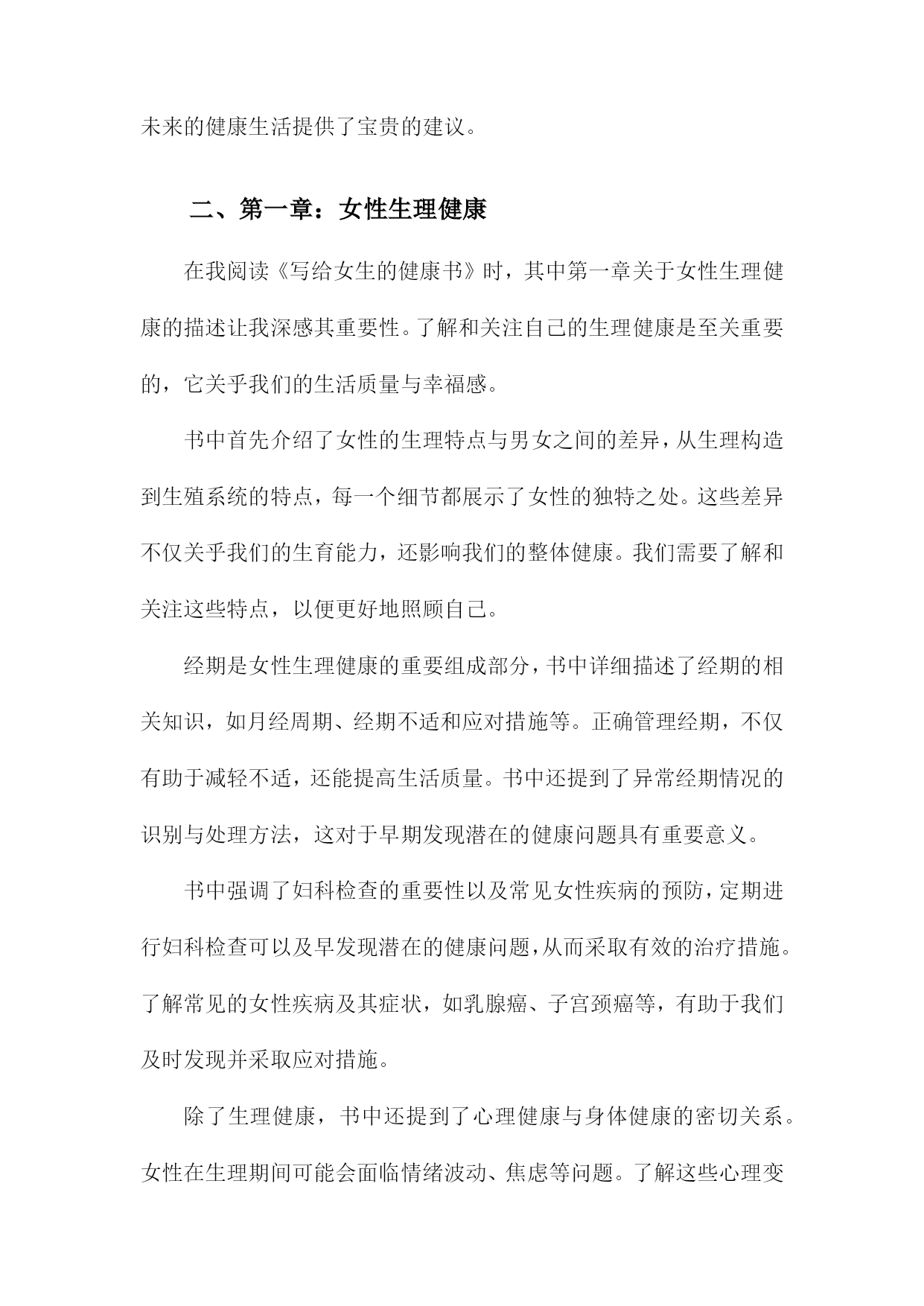 未来的健康生活提供了宝贵的建议。

二、第一章：女性生理健康

在我阅读《写给女生的健康书》时，其中第一章关于女性生理健康的描述让我深感其重要性。了解和关注自己的生理健康是至关重要的，它关乎我们的生活质量与幸福感。

书中首先介绍了女性的生理特点与男女之间的差异，从生理构造到生殖系统的特点，每一个细节都展示了女性的独特之处。这些差异不仅关乎我们的生育能力，还影响我们的整体健康。我们需要了解和关注这些特点，以便更好地照顾自己。

经期是女性生理健康的重要组成部分，书中详细描述了经期的相关知识，如月经周期、经期不适和应对措施等。正确管理经期，不仅有助于减轻不适，还能提高生活质量。书中还提到了异常经期情况的识别与处理方法，这对于早期发现潜在的健康问题具有重要意义。

书中强调了妇科检查的重要性以及常见女性疾病的预防，定期进行妇科检查可以及早发现潜在的健康问题，从而采取有效的治疗措施。了解常见的女性疾病及其症状，如乳腺癌、子宫颈癌等，有助于我们及时发现并采取应对措施。

除了生理健康，书中还提到了心理健康与身体健康的密切关系。女性在生理期间可能会面临情绪波动、焦虑等问题。了解这些心理变